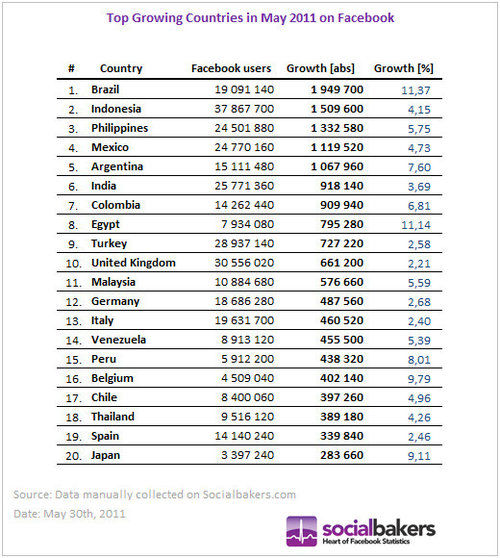 Top Growing Countries in May 2011 on Facebook

| # | Country | Facebook users | Growth [abs] | Growth [%] |
|---|---|---|---|---|
| 1. | Brazil | 19 091 140 | 1 949 700 | 11,37 |
| 2. | Indonesia | 37 867 700 | 1 509 600 | 4,15 |
| 3. | Philippines | 24 501 880 | 1 332 580 | 5,75 |
| 4. | Mexico | 24 770 160 | 1 119 520 | 4,73 |
| 5. | Argentina | 15 111 480 | 1 067 960 | 7,60 |
| 6. | India | 25 771 360 | 918 140 | 3,69 |
| 7. | Colombia | 14 262 440 | 909 940 | 6,81 |
| 8. | Egypt | 7 934 080 | 795 280 | 11,14 |
| 9. | Turkey | 28 937 140 | 727 220 | 2,58 |
| 10. | United Kingdom | 30 556 020 | 661 200 | 2,21 |
| 11. | Malaysia | 10 884 680 | 576 660 | 5,59 |
| 12. | Germany | 18 686 280 | 487 560 | 2,68 |
| 13. | Italy | 19 631 700 | 460 520 | 2,40 |
| 14. | Venezuela | 8 913 120 | 455 500 | 5,39 |
| 15. | Peru | 5 912 200 | 438 320 | 8,01 |
| 16. | Belgium | 4 509 040 | 402 140 | 9,79 |
| 17. | Chile | 8 400 060 | 397 260 | 4,96 |
| 18. | Thailand | 9 516 120 | 389 180 | 4,26 |
| 19. | Spain | 14 140 240 | 339 840 | 2,46 |
| 20. | Japan | 3 397 240 | 283 660 | 9,11 |

Source: Data manually collected on Socialbakers.com

Date: May 30th, 2011

socialbakers
Heart of Facebook Statistics